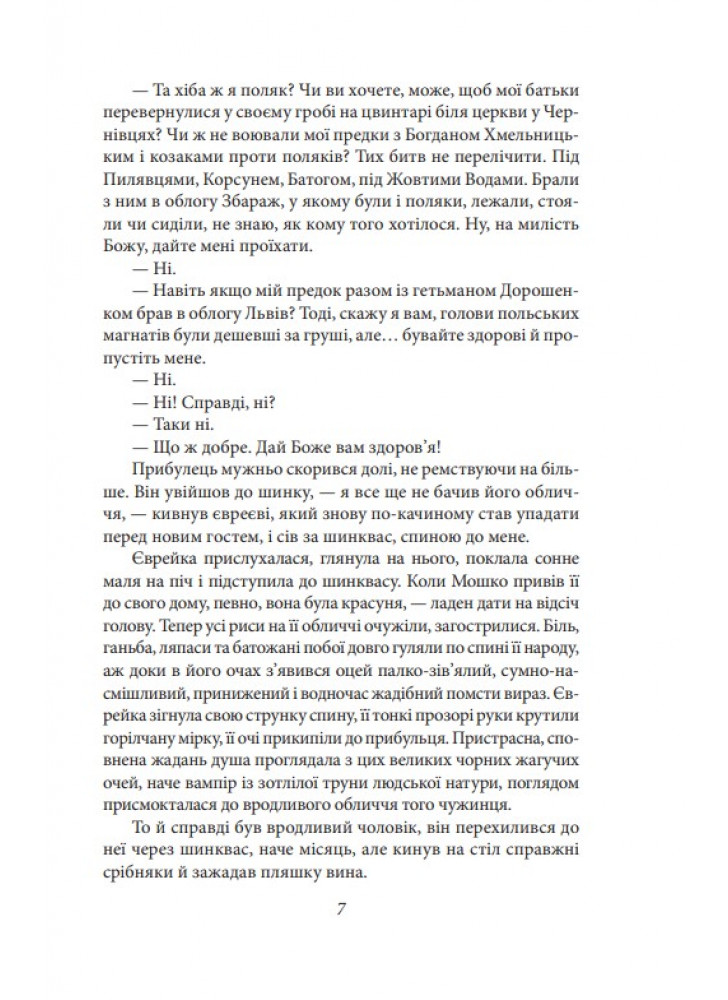 — Та хіба ж я поляк? Чи ви хочете, може, щоб мої батьки перевернулися у своєму гробі на цвинтарі біля церкви у Чернівцях? Чи ж не воювали мої предки з Богданом Хмельницьким і козаками проти поляків? Тих битв не перелічити. Під Пилявцями, Корсунем, Батогом, під Жовтими Водами. Брали з ним в облогу Збараж, у якому були і поляки, лежали, стояли чи сиділи, не знаю, як кому того хотілося. Ну, на милість Божу, дайте мені проїхати.

— Ні.

— Навіть якщо мій предок разом із гетьманом Дорошенком брав в облогу Львів? Тоді, скажу я вам, голови польських магнатів були дешевші за груші, але… бувайте здорові й пропустіть мене.

— Ні.

— Ні! Справді, ні?

— Таки ні.

— Що ж добре. Дай Боже вам здоров'я!

Прибулець мужньо скорився долі, не ремствуючи на більше. Він увійшов до шинку, — я все ще не бачив його обличчя, — кивнув євреєві, який знову по-качиному став упадати перед новим гостем, і сів за шинквас, спиною до мене.

Єврейка прислухалася, глянула на нього, поклала сонне маля на піч і підступила до шинквасу. Коли Мошко привів її до свого дому, певно, вона була красуня, — ладен дати на відсіч голову. Тепер усі риси на її обличчі очужіли, загострилися. Біль, ганьба, ляпаси та батожані побої довго гуляли по спині її народу, аж доки в його очах з'явився оцей палко-зів'ялий, сумно-насмішливий, принижений і водночас жадібний помсти вираз. Єврейка зігнула свою струнку спину, її тонкі прозорі руки крутили горілчану мірку, її очі прикипіли до прибульця. Пристрасна, сповнена жадань душа проглядала з цих великих чорних жагучих очей, наче вампір із зотлілої труни людської натури, поглядом присмокталася до вродливого обличчя того чужинця.

То й справді був вродливий чоловік, він перехилився до неї через шинквас, наче місяць, але кинув на стіл справжні срібняки й зажадав пляшку вина.

7